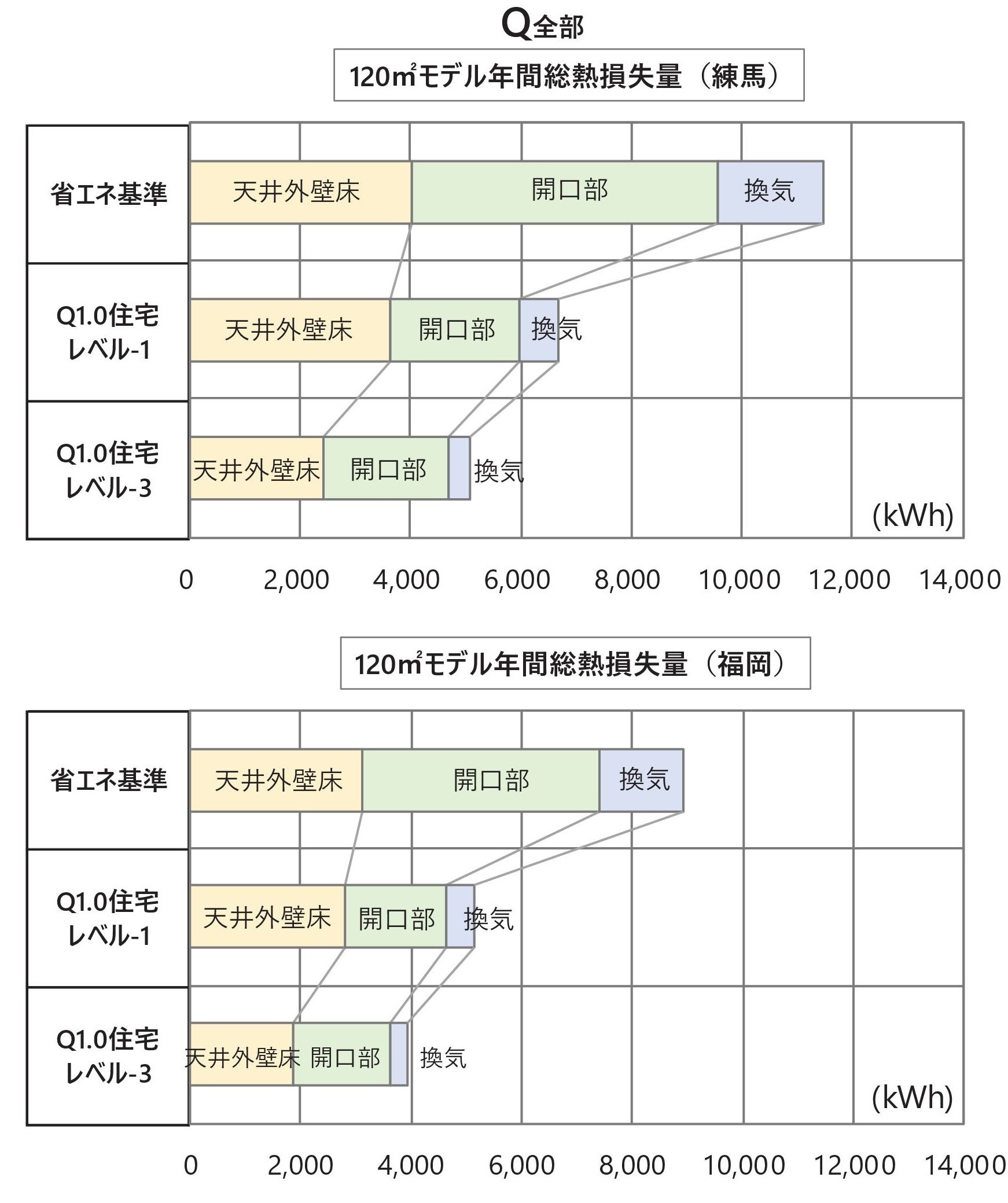 Q全部

120㎡モデル年間総熱損失量（練馬）

省エネ基準
天井外壁床
開口部
換気

Q1.0住宅 レベル-1
天井外壁床
開口部
換気

Q1.0住宅 レベル-3
天井外壁床
開口部
換気

(kWh)

0 2,000 4,000 6,000 8,000 10,000 12,000 14,000

120㎡モデル年間総熱損失量（福岡）

省エネ基準
天井外壁床
開口部
換気

Q1.0住宅 レベル-1
天井外壁床
開口部
換気

Q1.0住宅 レベル-3
天井外壁床
開口部
換気

(kWh)

0 2,000 4,000 6,000 8,000 10,000 12,000 14,000